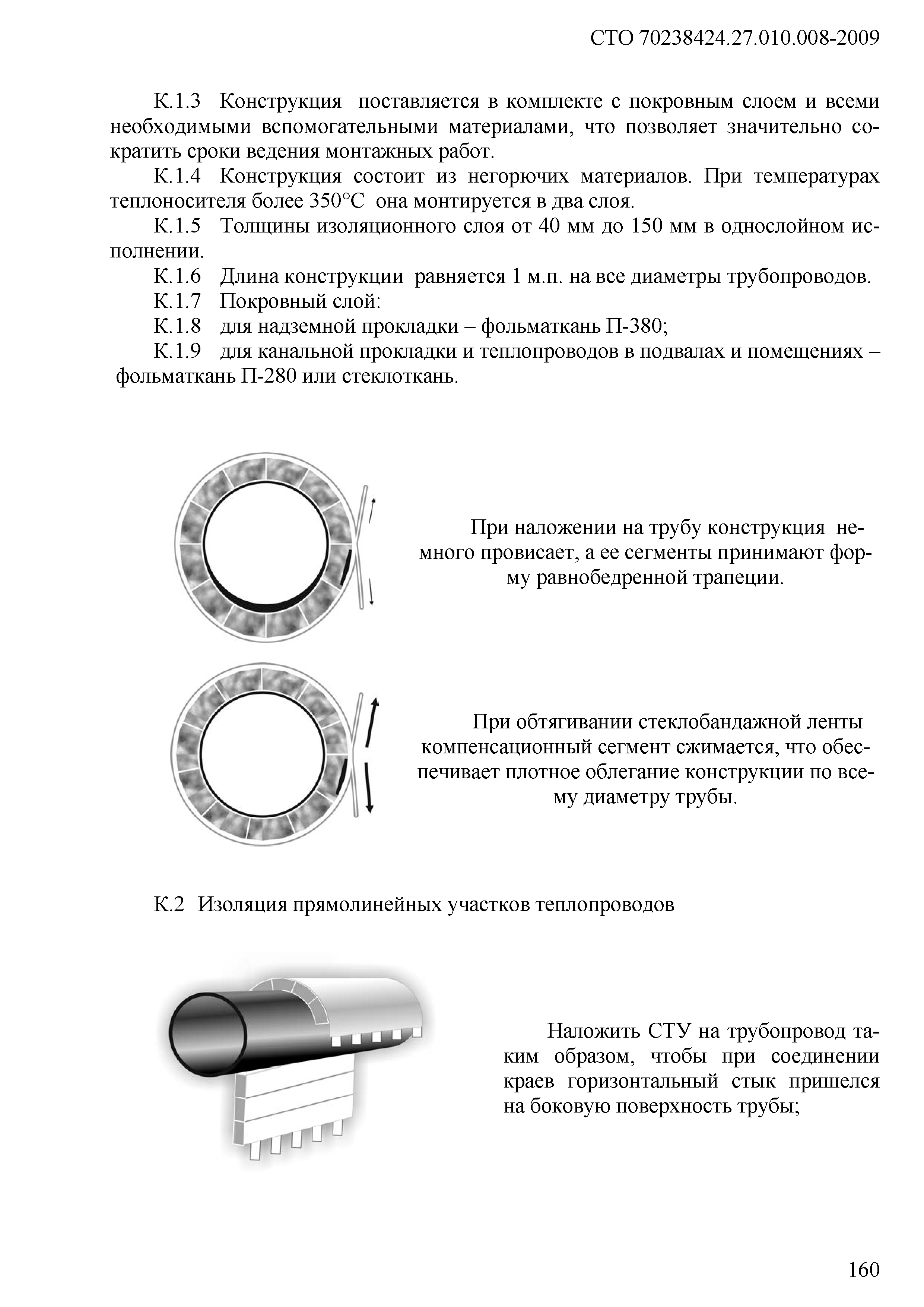 СТО 70238424.27.010.008-2009

К.1.3 Конструкция поставляется в комплекте с покровным слоем и всеми необходимыми вспомогательными материалами, что позволяет значительно сократить сроки ведения монтажных работ.

К.1.4 Конструкция состоит из негорючих материалов. При температурах теплоносителя более 350°С она монтируется в два слоя.

К.1.5 Толщины изоляционного слоя от 40 мм до 150 мм в однослойном исполнении.

К.1.6 Длина конструкции равняется 1 м.п. на все диаметры трубопроводов.

К.1.7 Покровный слой:

К.1.8 для надземной прокладки – фольматкань П-380;

К.1.9 для канальной прокладки и теплопроводов в подвалах и помещениях – фольматкань П-280 или стеклоткань.

При наложении на трубу конструкция немного провисает, а ее сегменты принимают форму равнобедренной трапеции.

При обтягивании стеклобандажной ленты компенсационный сегмент сжимается, что обеспечивает плотное облегание конструкции по всему диаметру трубы.

К.2 Изоляция прямолинейных участков теплопроводов

Наложить СТУ на трубопровод таким образом, чтобы при соединении краев горизонтальный стык пришелся на боковую поверхность трубы;

160